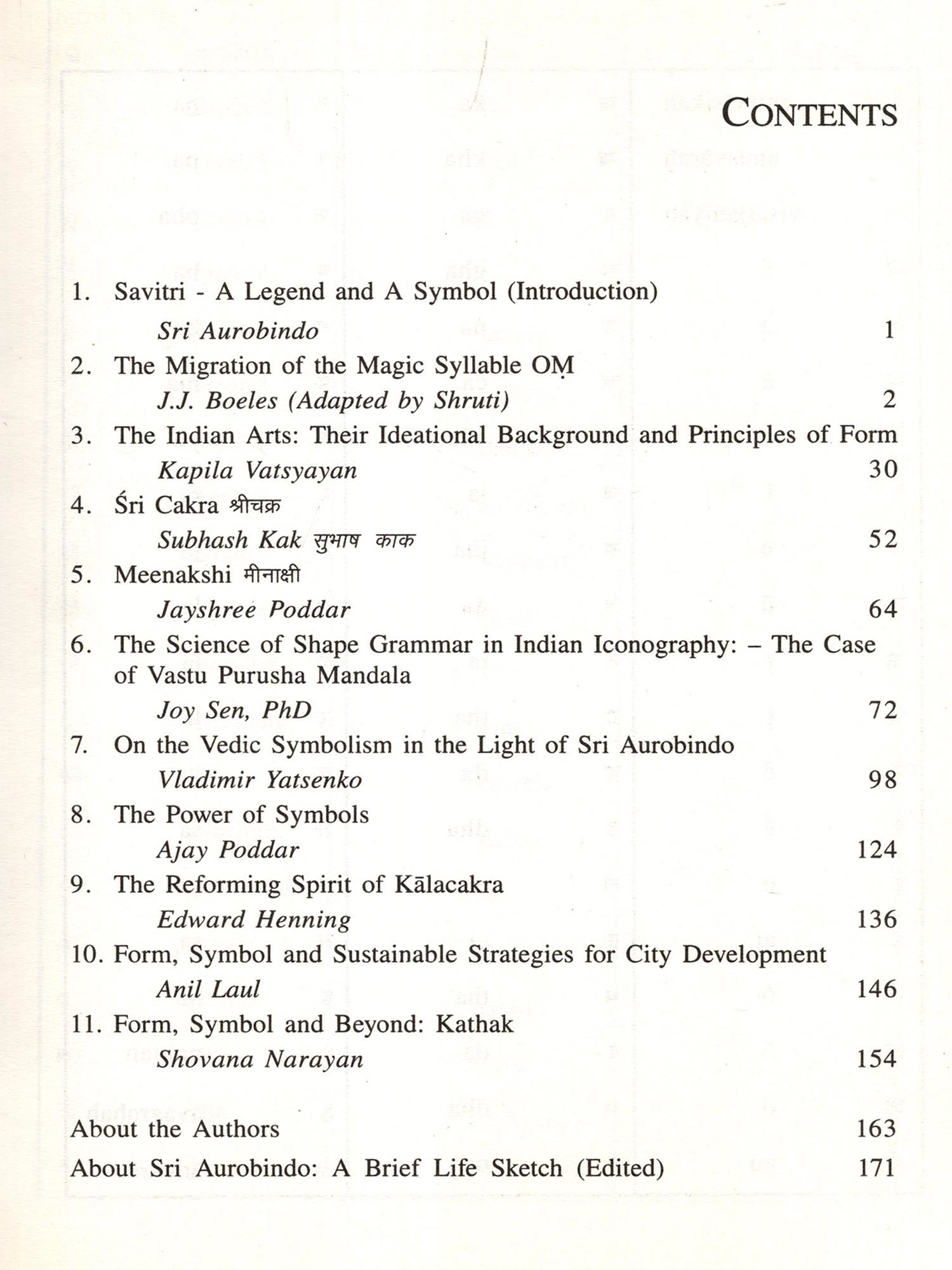 CONTENTS

1. Savitri - A Legend and A Symbol (Introduction)
Sri Aurobindo 1

2. The Migration of the Magic Syllable OṂ
J.J. Boeles (Adapted by Shruti) 2

3. The Indian Arts: Their Ideational Background and Principles of Form
Kapila Vatsyayan 30

4. Śri Cakra श्रीचक्र
Subhash Kak सुभाष काक 52

5. Meenakshi मीनाक्षी
Jayshree Poddar 64

6. The Science of Shape Grammar in Indian Iconography: – The Case of Vastu Purusha Mandala
Joy Sen, PhD 72

7. On the Vedic Symbolism in the Light of Sri Aurobindo
Vladimir Yatsenko 98

8. The Power of Symbols
Ajay Poddar 124

9. The Reforming Spirit of Kālacakra
Edward Henning 136

10. Form, Symbol and Sustainable Strategies for City Development
Anil Laul 146

11. Form, Symbol and Beyond: Kathak
Shovana Narayan 154

About the Authors 163

About Sri Aurobindo: A Brief Life Sketch (Edited) 171